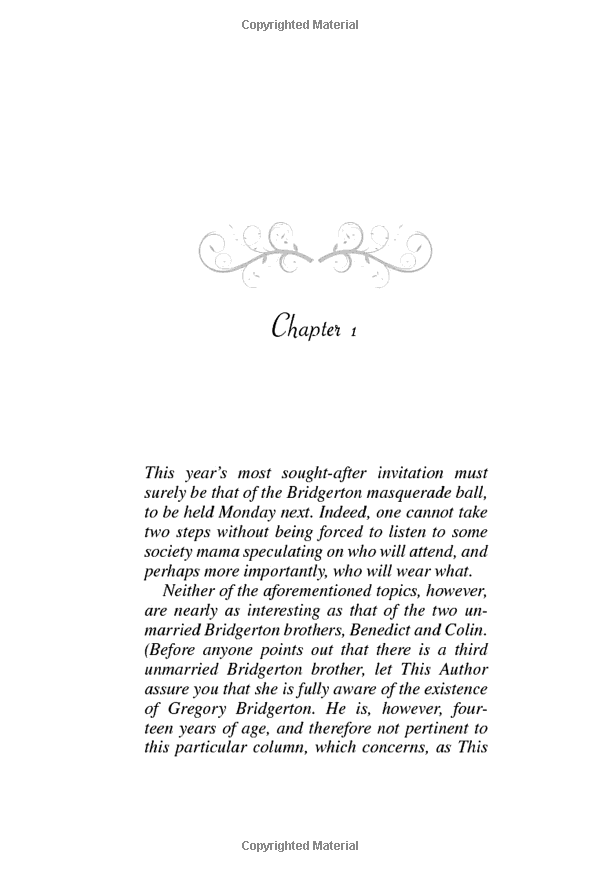 Copyrighted Material

Chapter 1

This year's most sought-after invitation must surely be that of the Bridgerton masquerade ball, to be held Monday next. Indeed, one cannot take two steps without being forced to listen to some society mama speculating on who will attend, and perhaps more importantly, who will wear what.

Neither of the aforementioned topics, however, are nearly as interesting as that of the two unmarried Bridgerton brothers, Benedict and Colin. (Before anyone points out that there is a third unmarried Bridgerton brother, let This Author assure you that she is fully aware of the existence of Gregory Bridgerton. He is, however, fourteen years of age, and therefore not pertinent to this particular column, which concerns, as This

Copyrighted Material